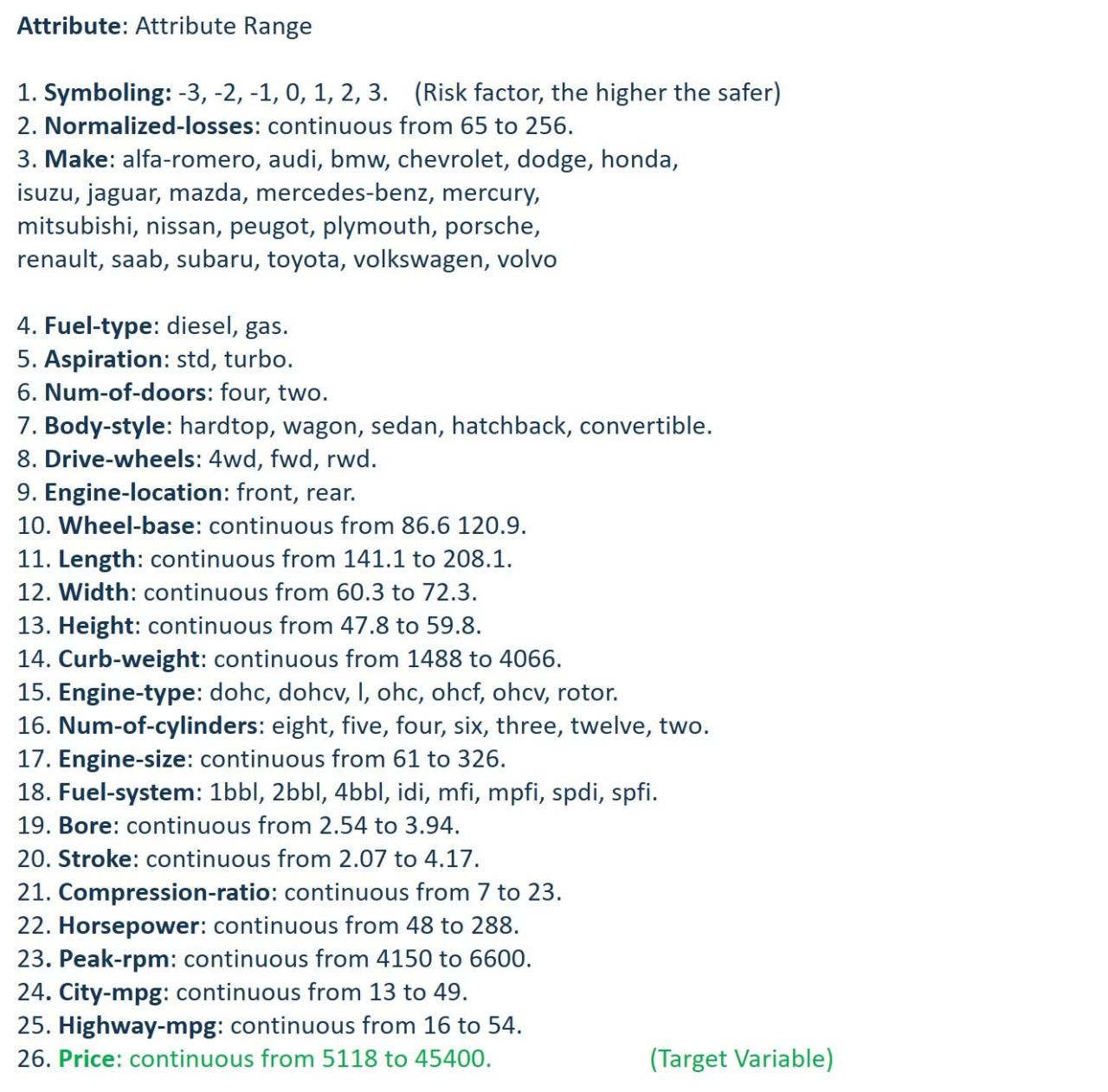 Attribute: Attribute Range

1. Symboling: -3, -2, -1, 0, 1, 2, 3. (Risk factor, the higher the safer)
2. Normalized-losses: continuous from 65 to 256.
3. Make: alfa-romero, audi, bmw, chevrolet, dodge, honda, isuzu, jaguar, mazda, mercedes-benz, mercury, mitsubishi, nissan, peugot, plymouth, porsche, renault, saab, subaru, toyota, volkswagen, volvo

4. Fuel-type: diesel, gas.
5. Aspiration: std, turbo.
6. Num-of-doors: four, two.
7. Body-style: hardtop, wagon, sedan, hatchback, convertible.
8. Drive-wheels: 4wd, fwd, rwd.
9. Engine-location: front, rear.
10. Wheel-base: continuous from 86.6 120.9.
11. Length: continuous from 141.1 to 208.1.
12. Width: continuous from 60.3 to 72.3.
13. Height: continuous from 47.8 to 59.8.
14. Curb-weight: continuous from 1488 to 4066.
15. Engine-type: dohc, dohcv, l, ohc, ohcf, ohcv, rotor.
16. Num-of-cylinders: eight, five, four, six, three, twelve, two.
17. Engine-size: continuous from 61 to 326.
18. Fuel-system: 1bbl, 2bbl, 4bbl, idi, mfi, mpfi, spdi, spfi.
19. Bore: continuous from 2.54 to 3.94.
20. Stroke: continuous from 2.07 to 4.17.
21. Compression-ratio: continuous from 7 to 23.
22. Horsepower: continuous from 48 to 288.
23. Peak-rpm: continuous from 4150 to 6600.
24. City-mpg: continuous from 13 to 49.
25. Highway-mpg: continuous from 16 to 54.
26. Price: continuous from 5118 to 45400. (Target Variable)